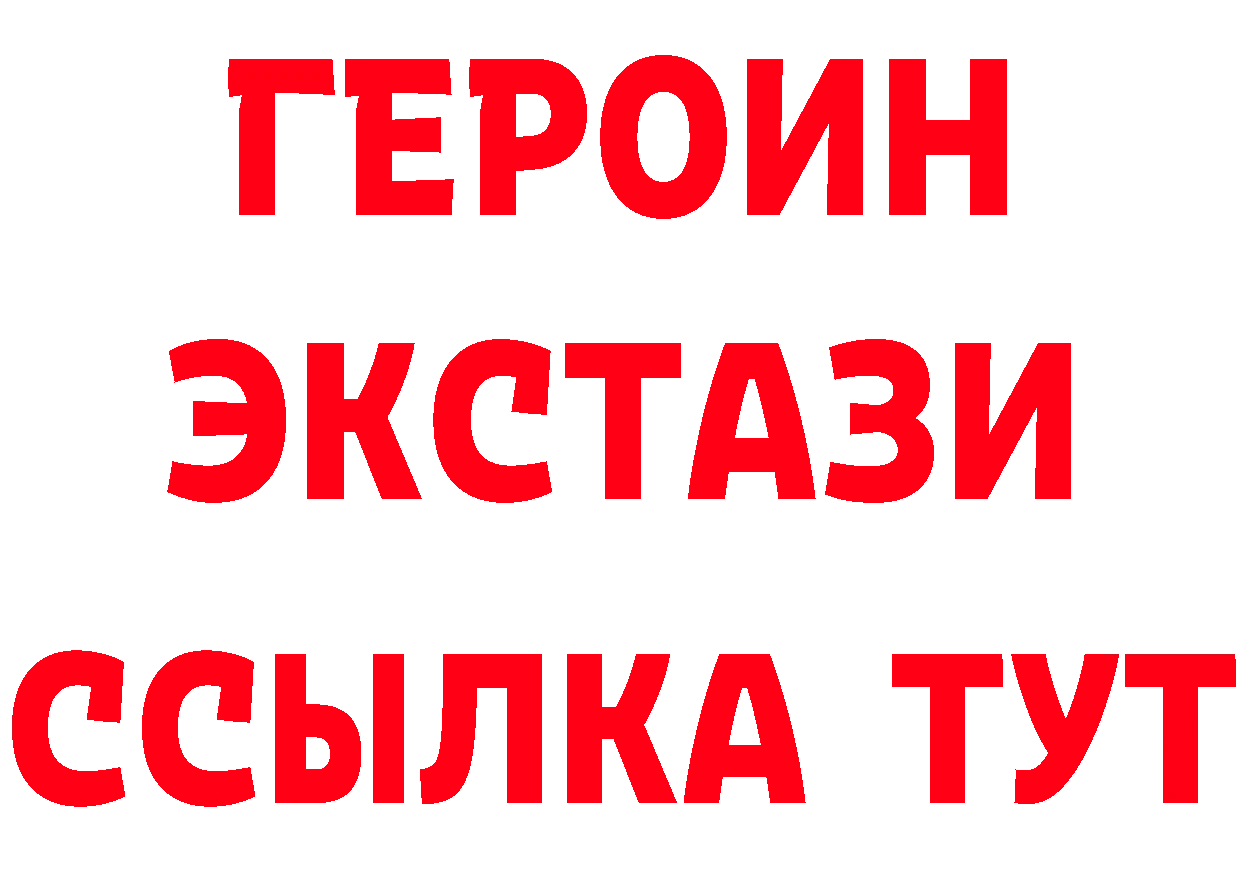 ГЕРОИН ЭКСТАЗИ ССЫЛКА ТУТ